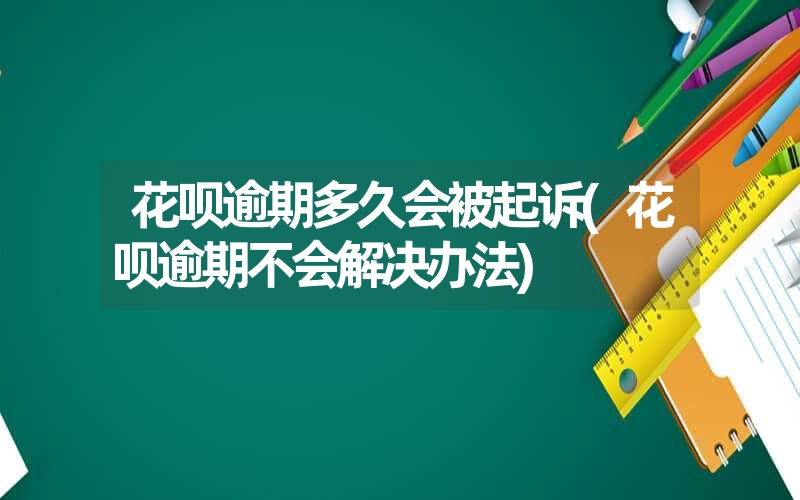 花呗逾期多久会被起诉(花呗逾期不会解决办法)